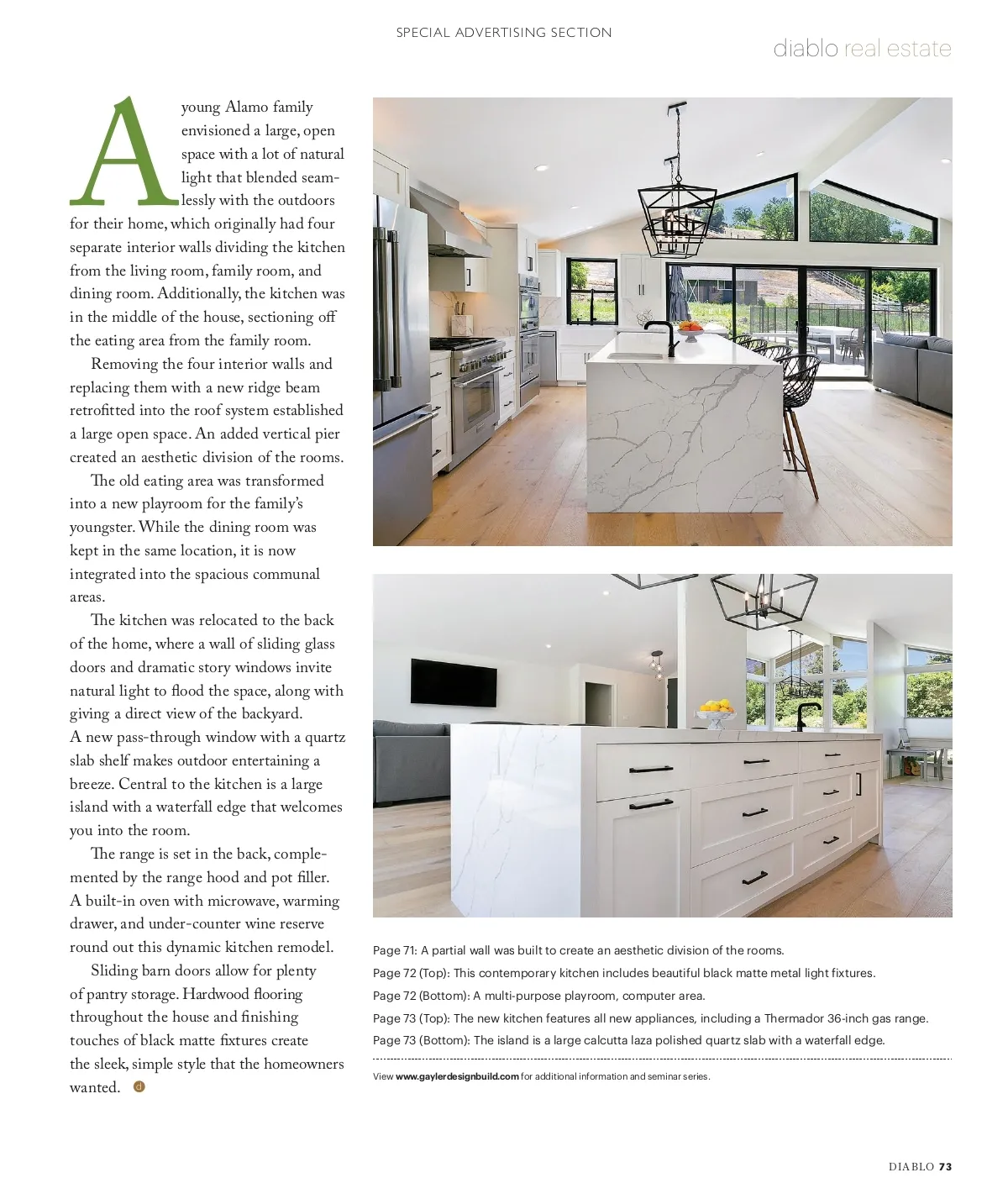 SPECIAL ADVERTISING SECTION

diablo real estate

A young Alamo family envisioned a large, open space with a lot of natural light that blended seamlessly with the outdoors for their home, which originally had four separate interior walls dividing the kitchen from the living room, family room, and dining room. Additionally, the kitchen was in the middle of the house, sectioning off the eating area from the family room.

Removing the four interior walls and replacing them with a new ridge beam retrofitted into the roof system established a large open space. An added vertical pier created an aesthetic division of the rooms.

The old eating area was transformed into a new playroom for the family's youngster. While the dining room was kept in the same location, it is now integrated into the spacious communal areas.

The kitchen was relocated to the back of the home, where a wall of sliding glass doors and dramatic story windows invite natural light to flood the space, along with giving a direct view of the backyard. A new pass-through window with a quartz slab shelf makes outdoor entertaining a breeze. Central to the kitchen is a large island with a waterfall edge that welcomes you into the room.

The range is set in the back, complemented by the range hood and pot filler. A built-in oven with microwave, warming drawer, and under-counter wine reserve round out this dynamic kitchen remodel.

Sliding barn doors allow for plenty of pantry storage. Hardwood flooring throughout the house and finishing touches of black matte fixtures create the sleek, simple style that the homeowners wanted. d

Page 71: A partial wall was built to create an aesthetic division of the rooms.
Page 72 (Top): This contemporary kitchen includes beautiful black matte metal light fixtures.
Page 72 (Bottom): A multi-purpose playroom, computer area.
Page 73 (Top): The new kitchen features all new appliances, including a Thermador 36-inch gas range.
Page 73 (Bottom): The island is a large calcutta laza polished quartz slab with a waterfall edge.

View www.gaylerdesignbuild.com for additional information and seminar series.

DIABLO 73